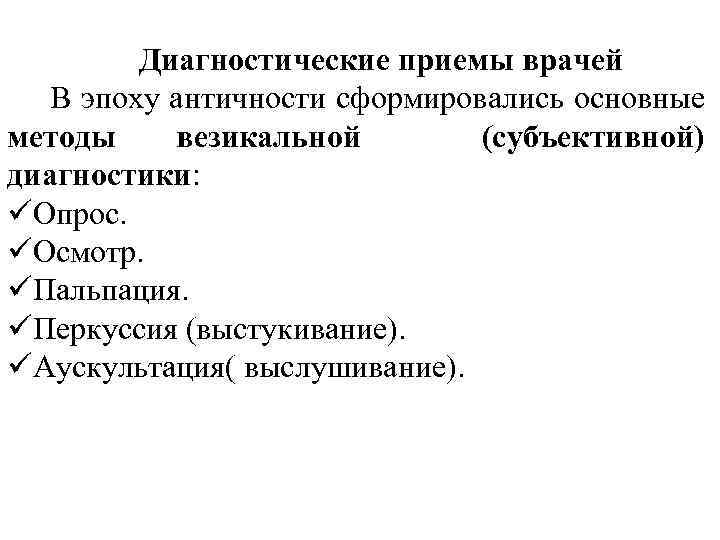 Диагностические приемы врачей

В эпоху античности сформировались основные методы везикальной (субъективной) диагностики:

✓Опрос.
✓Осмотр.
✓Пальпация.
✓Перкуссия (выстукивание).
✓Аускультация( выслушивание).